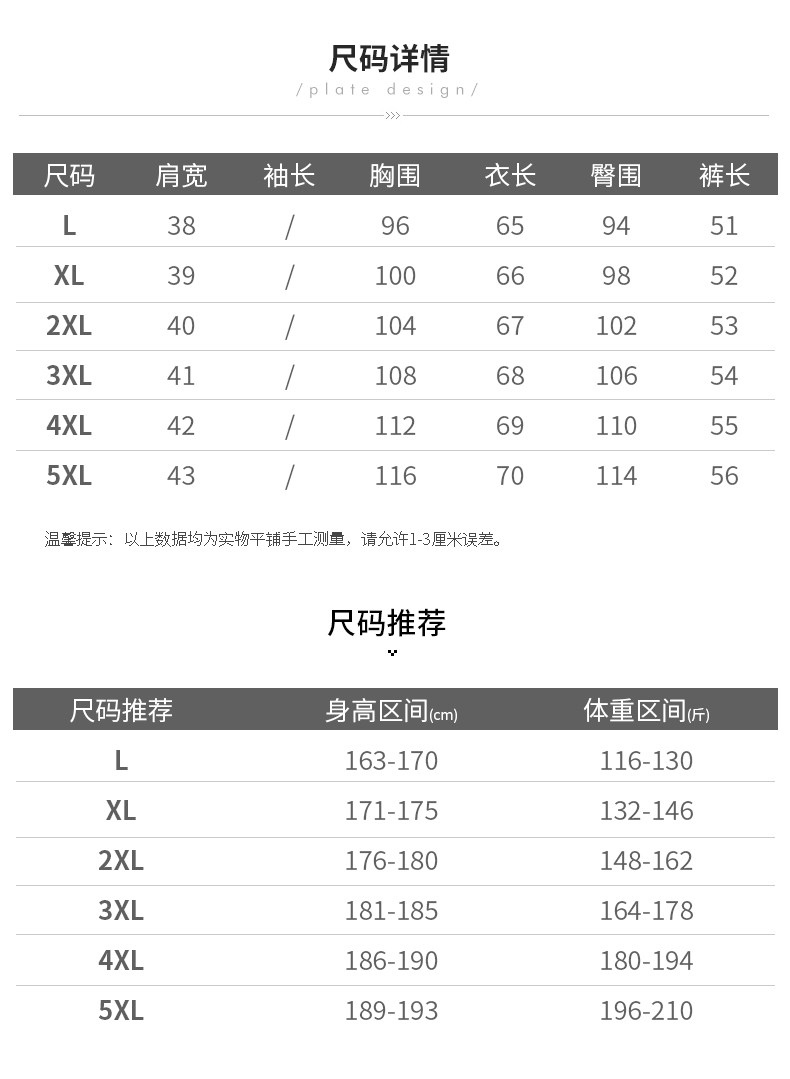 尺码详情

/plate design/

| 尺码 | 肩宽 | 袖长 | 胸围 | 衣长 | 臀围 | 裤长 |
|---|---|---|---|---|---|---|
| L | 38 | / | 96 | 65 | 94 | 51 |
| XL | 39 | / | 100 | 66 | 98 | 52 |
| 2XL | 40 | / | 104 | 67 | 102 | 53 |
| 3XL | 41 | / | 108 | 68 | 106 | 54 |
| 4XL | 42 | / | 112 | 69 | 110 | 55 |
| 5XL | 43 | / | 116 | 70 | 114 | 56 |

温馨提示：以上数据均为实物平铺手工测量，请允许1-3厘米误差。

尺码推荐

| 尺码推荐 | 身高区间(cm) | 体重区间(斤) |
|---|---|---|
| L | 163-170 | 116-130 |
| XL | 171-175 | 132-146 |
| 2XL | 176-180 | 148-162 |
| 3XL | 181-185 | 164-178 |
| 4XL | 186-190 | 180-194 |
| 5XL | 189-193 | 196-210 |